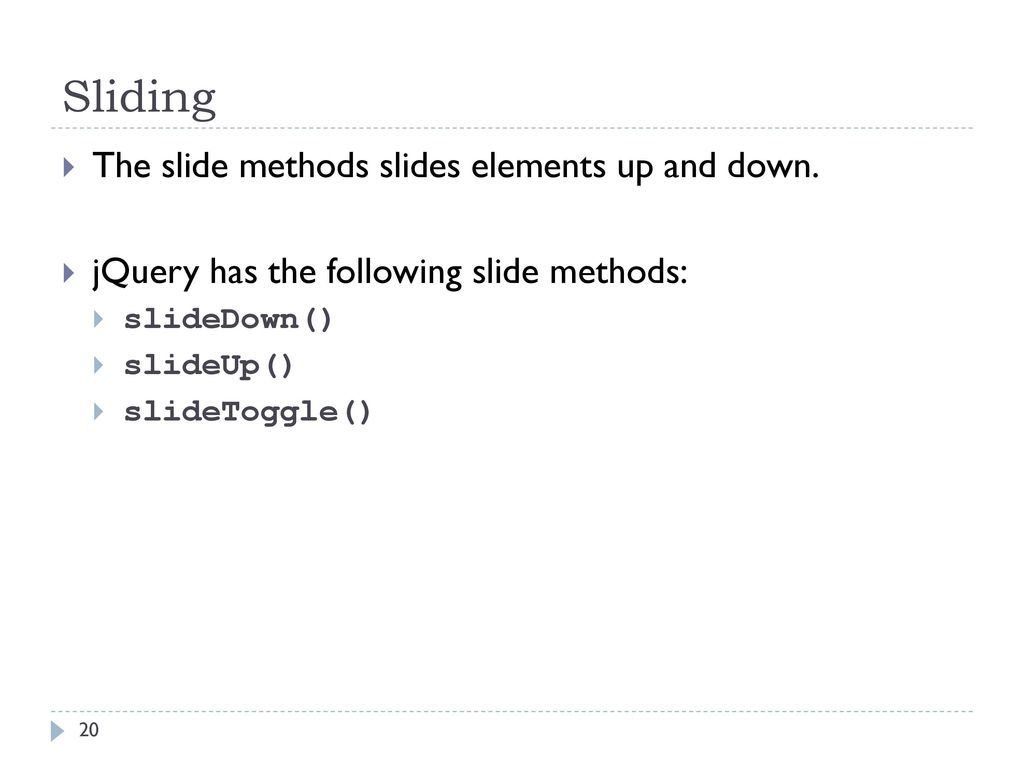 Sliding

The slide methods slides elements up and down.

jQuery has the following slide methods:

slideDown()

slideUp()

slideToggle()

20